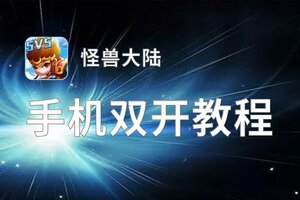 5V5

怪兽大陆

手机双开教程